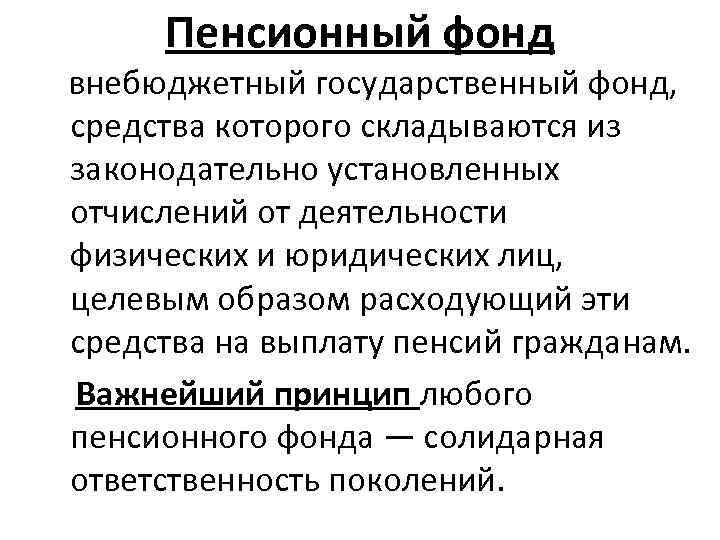 Пенсионный фонд

внебюджетный государственный фонд, средства которого складываются из законодательно установленных отчислений от деятельности физических и юридических лиц, целевым образом расходующий эти средства на выплату пенсий гражданам.

Важнейший принцип любого пенсионного фонда — солидарная ответственность поколений.